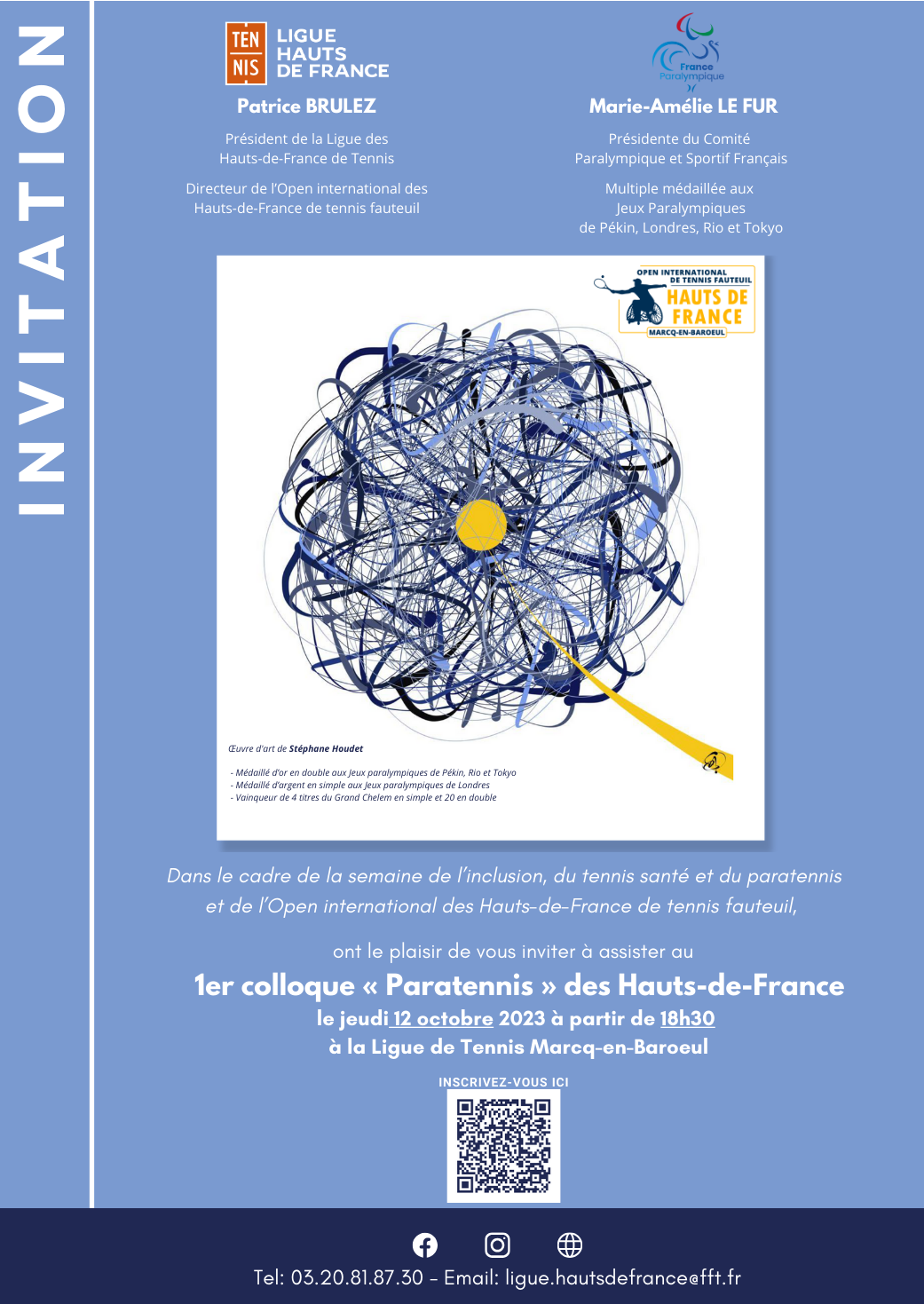 INVITATION

TEN NIS LIGUE HAUTS DE FRANCE

Patrice BRULEZ

Président de la Ligue des Hauts-de-France de Tennis

Directeur de l'Open international des Hauts-de-France de tennis fauteuil

France Paralympique

Marie-Amélie LE FUR

Présidente du Comité Paralympique et Sportif Français

Multiple médaillée aux Jeux Paralympiques de Pékin, Londres, Rio et Tokyo

OPEN INTERNATIONAL DE TENNIS FAUTEUIL HAUTS DE FRANCE MARCQ-EN-BAROEUL

Œuvre d'art de Stéphane Houdet

- Médaillé d'or en double aux Jeux paralympiques de Pékin, Rio et Tokyo
- Médaillé d'argent en simple aux Jeux paralympiques de Londres
- Vainqueur de 4 titres du Grand Chelem en simple et 20 en double

Dans le cadre de la semaine de l'inclusion, du tennis santé et du paratennis et de l'Open international des Hauts-de-France de tennis fauteuil,

ont le plaisir de vous inviter à assister au

1er colloque « Paratennis » des Hauts-de-France

le jeudi 12 octobre 2023 à partir de 18h30

à la Ligue de Tennis Marcq-en-Baroeul

INSCRIVEZ-VOUS ICI

Tel: 03.20.81.87.30 - Email: ligue.hautsdefrance@fft.fr